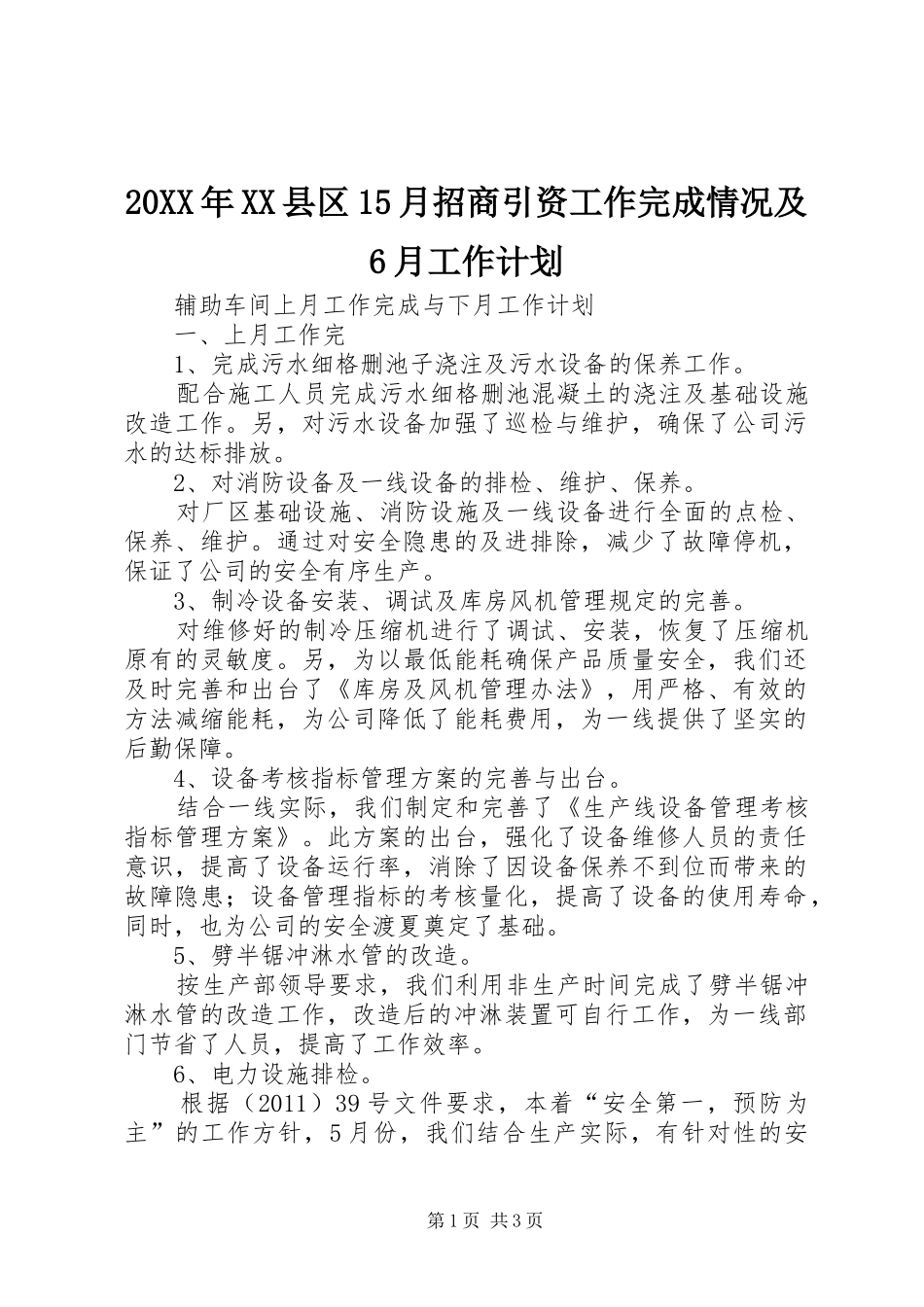 20XX年XX县区15月招商引资工作完成情况及6月工作计划

辅助车间上月工作完成与下月工作计划

一、上月工作完

1、完成污水细格删池子浇注及污水设备的保养工作。

配合施工人员完成污水细格删池混凝土的浇注及基础设施改造工作。另，对污水设备加强了巡检与维护，确保了公司污水的达标排放。

2、对消防设备及一线设备的排检、维护、保养。

对厂区基础设施、消防设施及一线设备进行全面的点检、保养、维护。通过对安全隐患的及进排除，减少了故障停机，保证了公司的安全有序生产。

3、制冷设备安装、调试及库房风机管理规定的完善。

对维修好的制冷压缩机进行了调试、安装，恢复了压缩机原有的灵敏度。另，为以最低能耗确保产品质量安全，我们还及时完善和出台了《库房及风机管理办法》，用严格、有效的方法减缩能耗，为公司降低了能耗费用，为一线提供了坚实的后勤保障。

4、设备考核指标管理方案的完善与出台。

结合一线实际，我们制定和完善了《生产线设备管理考核指标管理方案》。此方案的出台，强化了设备维修人员的责任意识，提高了设备运行率，消除了因设备保养不到位而带来的故障隐患；设备管理指标的考核量化，提高了设备的使用寿命，同时，也为公司的安全渡夏奠定了基础。

5、劈半锯冲淋水管的改造。

按生产部领导要求，我们利用非生产时间完成了劈半锯冲淋水管的改造工作，改造后的冲淋装置可自行工作，为一线部门节省了人员，提高了工作效率。

6、电力设施排检。

根据（2011）39号文件要求，本着“安全第一，预防为主”的工作方针，5月份，我们结合生产实际，有针对性的安

第1页 共3页